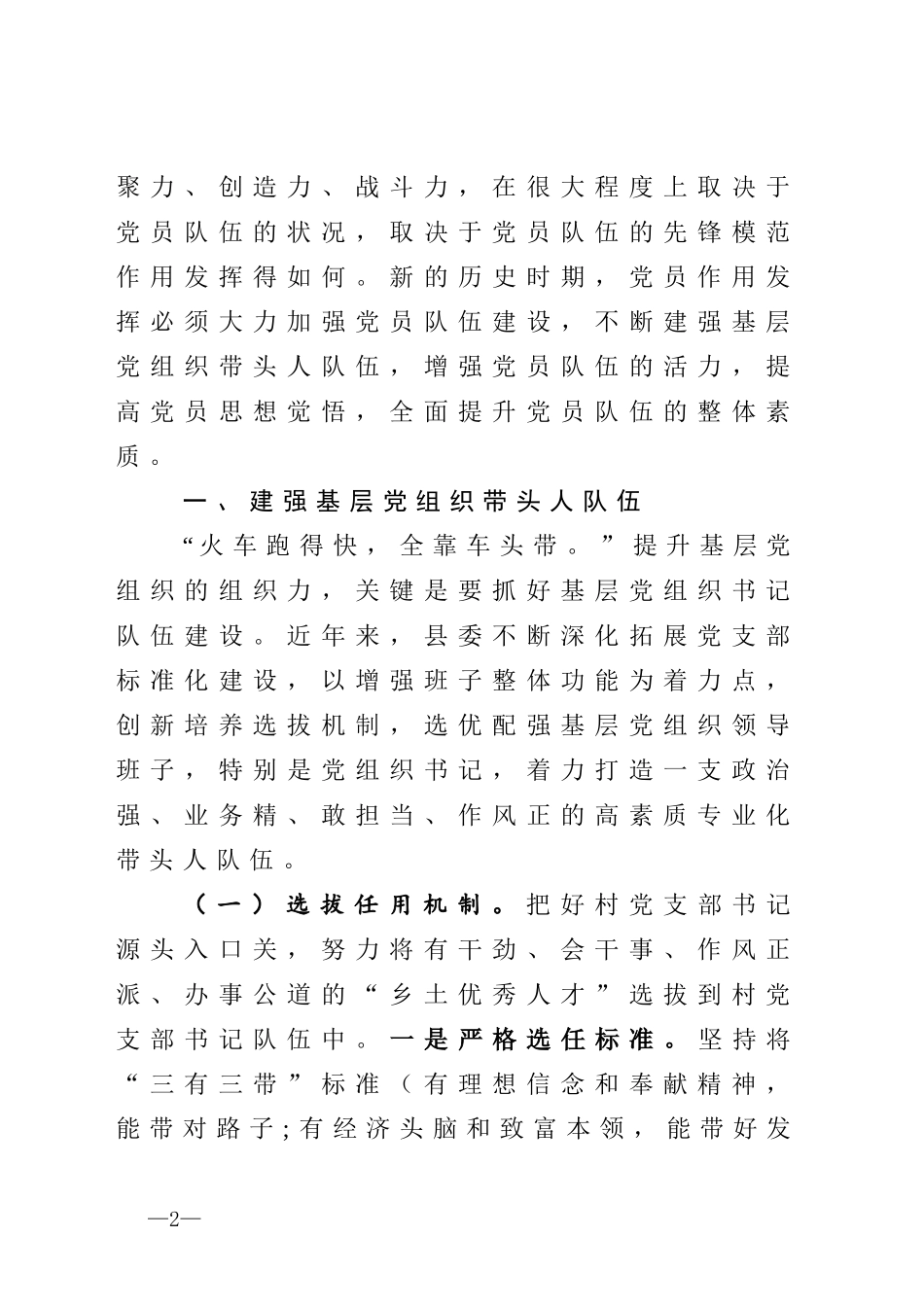 聚力、创造力、战斗力，在很大程度上取决于党员队伍的状况，取决于党员队伍的先锋模范作用发挥得如何。新的历史时期，党员作用发挥必须大力加强党员队伍建设，不断建强基层党组织带头人队伍，增强党员队伍的活力，提高党员思想觉悟，全面提升党员队伍的整体素质。

一、建强基层党组织带头人队伍

“火车跑得快，全靠车头带。”提升基层党组织的组织力，关键是要抓好基层党组织书记队伍建设。近年来，县委不断深化拓展党支部标准化建设，以增强班子整体功能为着力点，创新培养选拔机制，选优配强基层党组织领导班子，特别是党组织书记，着力打造一支政治强、业务精、敢担当、作风正的高素质专业化带头人队伍。

（一）选拔任用机制。把好村党支部书记源头入口关，努力将有干劲、会干事、作风正派、办事公道的“乡土优秀人才”选拔到村党支部书记队伍中。一是严格选任标准。坚持将“三有三带”标准（有理想信念和奉献精神，能带对路子;有经济头脑和致富本领，能带好发

—2—